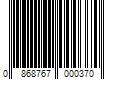 0 868767 000370